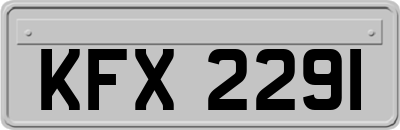 KFX 2291